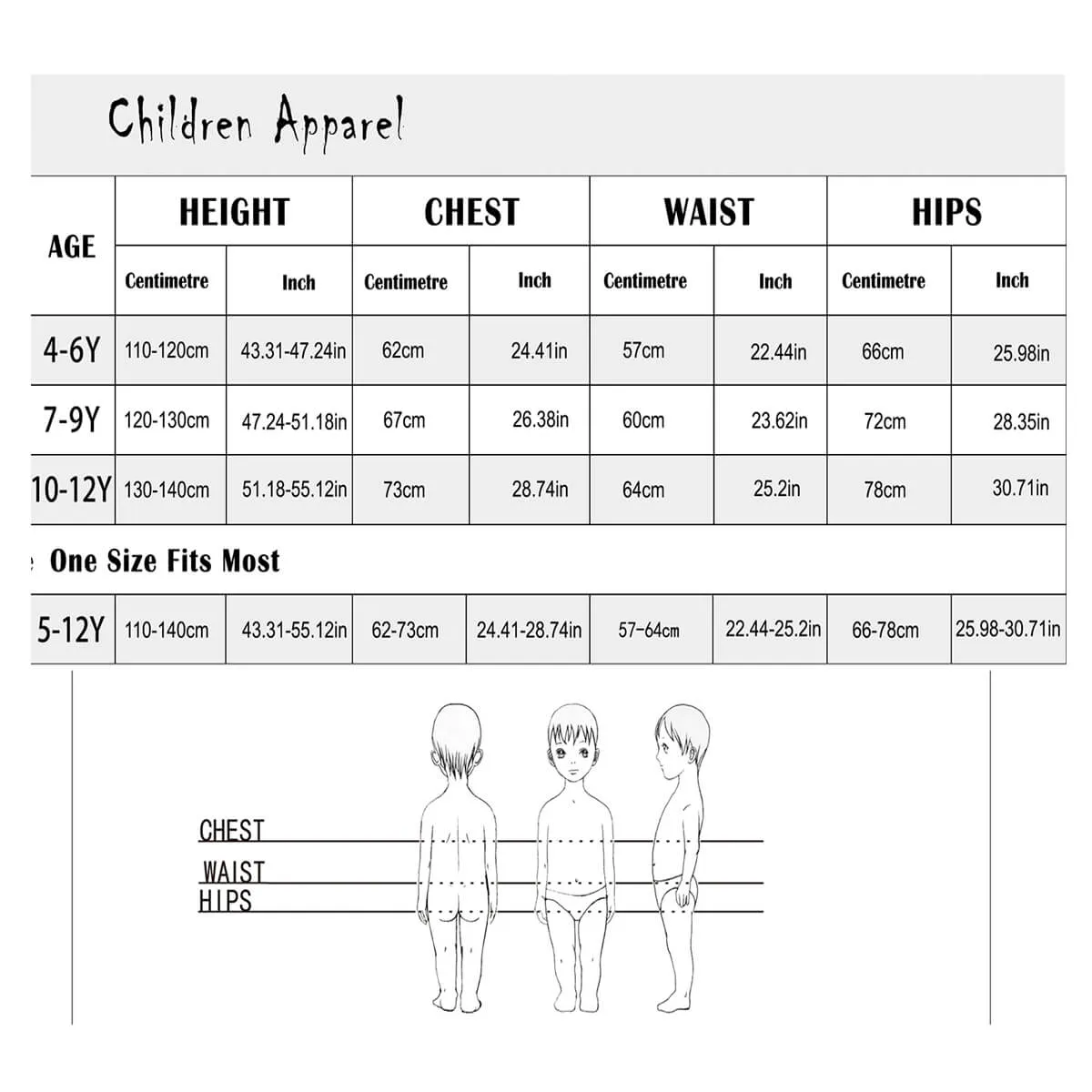 Children Apparel

| AGE | HEIGHT Centimetre | HEIGHT Inch | CHEST Centimetre | CHEST Inch | WAIST Centimetre | WAIST Inch | HIPS Centimetre | HIPS Inch |
|---|---|---|---|---|---|---|---|---|
| 4-6Y | 110-120cm | 43.31-47.24in | 62cm | 24.41in | 57cm | 22.44in | 66cm | 25.98in |
| 7-9Y | 120-130cm | 47.24-51.18in | 67cm | 26.38in | 60cm | 23.62in | 72cm | 28.35in |
| 10-12Y | 130-140cm | 51.18-55.12in | 73cm | 28.74in | 64cm | 25.2in | 78cm | 30.71in |

One Size Fits Most

| 5-12Y | 110-140cm | 43.31-55.12in | 62-73cm | 24.41-28.74in | 57-64cm | 22.44-25.2in | 66-78cm | 25.98-30.71in |
|---|---|---|---|---|---|---|---|---|

CHEST
WAIST
HIPS